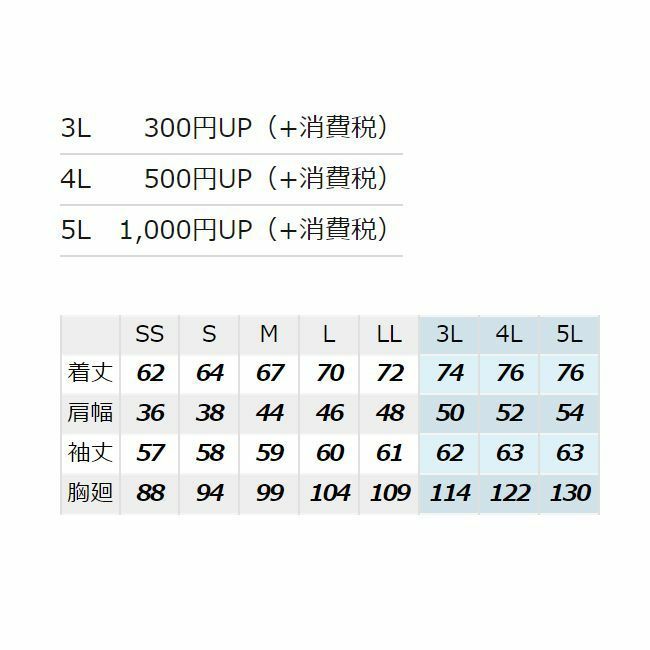 3L 300円UP（+消費税）

4L 500円UP（+消費税）

5L 1,000円UP（+消費税）

|  | SS | S | M | L | LL | 3L | 4L | 5L |
|---|---|---|---|---|---|---|---|---|
| 着丈 | 62 | 64 | 67 | 70 | 72 | 74 | 76 | 76 |
| 肩幅 | 36 | 38 | 44 | 46 | 48 | 50 | 52 | 54 |
| 袖丈 | 57 | 58 | 59 | 60 | 61 | 62 | 63 | 63 |
| 胸廻 | 88 | 94 | 99 | 104 | 109 | 114 | 122 | 130 |